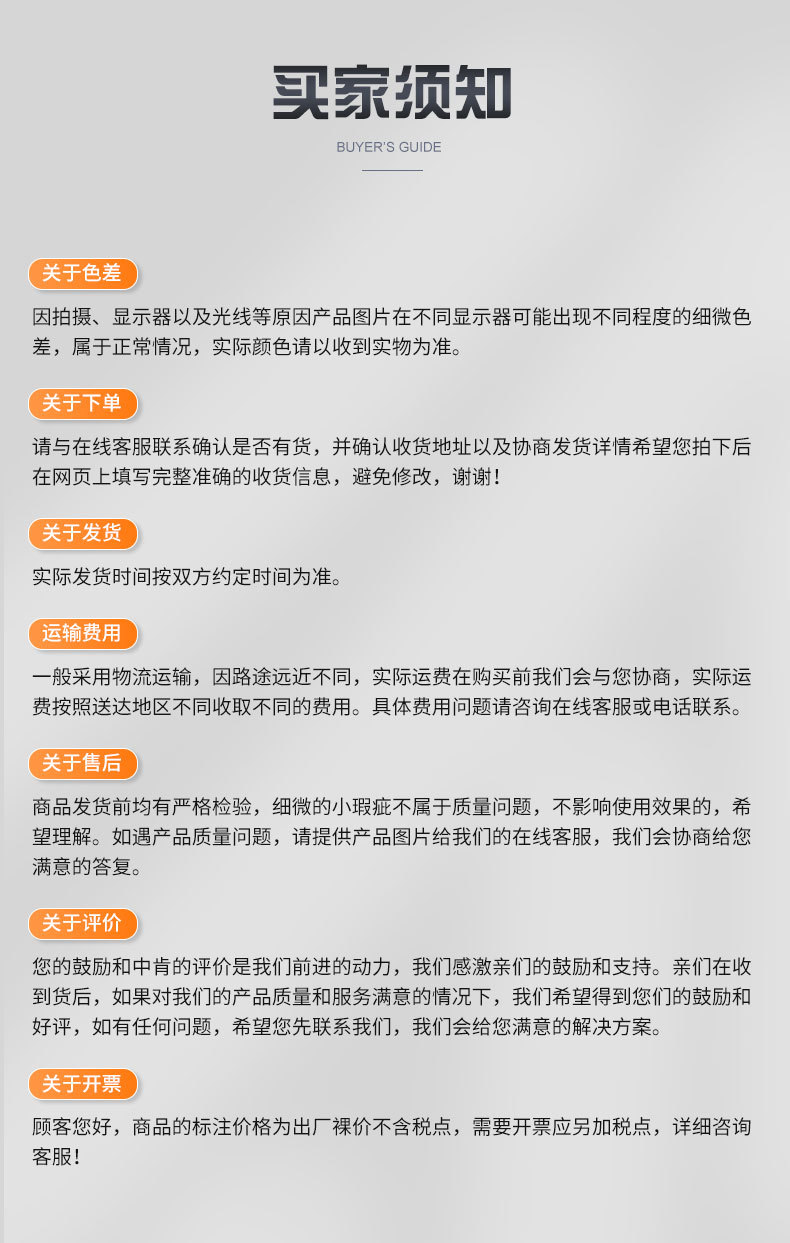 买家须知

BUYER'S GUIDE

关于色差

因拍摄、显示器以及光线等原因产品图片在不同显示器可能出现不同程度的细微色差，属于正常情况，实际颜色请以收到实物为准。

关于下单

请与在线客服联系确认是否有货，并确认收货地址以及协商发货详情希望您拍下后在网页上填写完整准确的收货信息，避免修改，谢谢！

关于发货

实际发货时间按双方约定时间为准。

运输费用

一般采用物流运输，因路途远近不同，实际运费在购买前我们会与您协商，实际运费按照送达地区不同收取不同的费用。具体费用问题请咨询在线客服或电话联系。

关于售后

商品发货前均有严格检验，细微的小瑕疵不属于质量问题，不影响使用效果的，希望理解。如遇产品质量问题，请提供产品图片给我们的在线客服，我们会协商给您满意的答复。

关于评价

您的鼓励和中肯的评价是我们前进的动力，我们感激亲们的鼓励和支持。亲们在收到货后，如果对我们的产品质量和服务满意的情况下，我们希望得到您们的鼓励和好评，如有任何问题，希望您先联系我们，我们会给您满意的解决方案。

关于开票

顾客您好，商品的标注价格为出厂裸价不含税点，需要开票应另加税点，详细咨询客服！